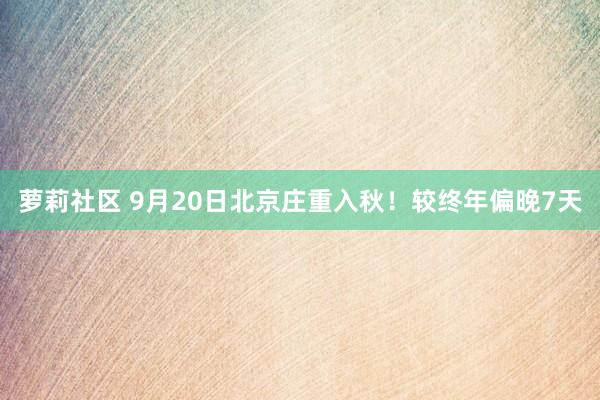 萝莉社区 9月20日北京庄重入秋！较终年偏晚7天